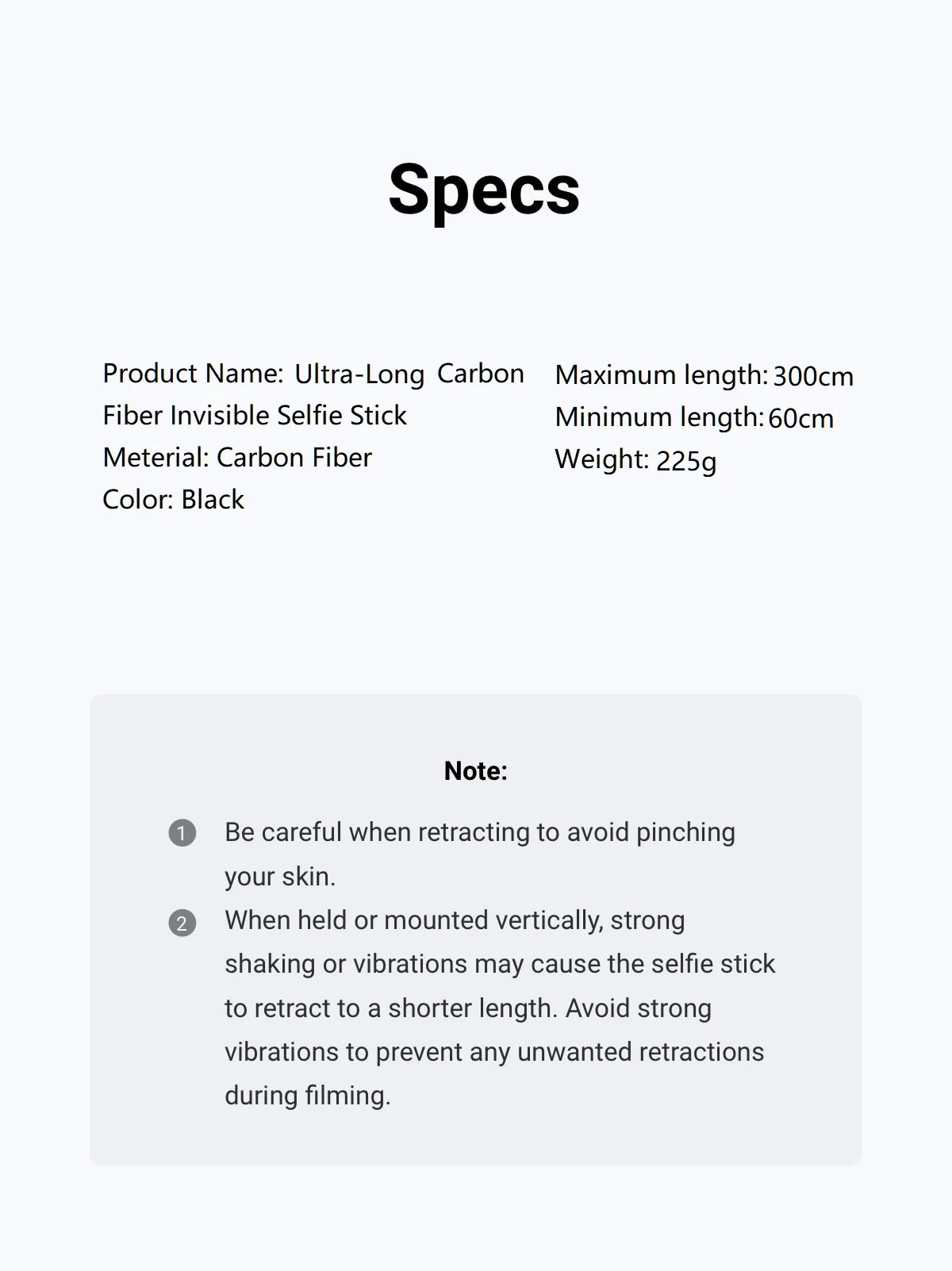 Specs

Product Name: Ultra-Long Carbon Fiber Invisible Selfie Stick
Meterial: Carbon Fiber
Color: Black

Maximum length: 300cm
Minimum length: 60cm
Weight: 225g

Note:

1 Be careful when retracting to avoid pinching your skin.

2 When held or mounted vertically, strong shaking or vibrations may cause the selfie stick to retract to a shorter length. Avoid strong vibrations to prevent any unwanted retractions during filming.